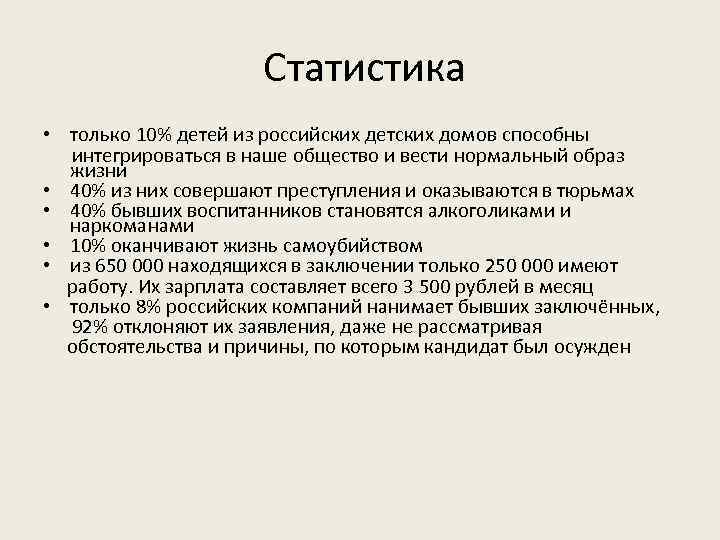 Статистика

• только 10% детей из российских детских домов способны интегрироваться в наше общество и вести нормальный образ жизни
• 40% из них совершают преступления и оказываются в тюрьмах
• 40% бывших воспитанников становятся алкоголиками и наркоманами
• 10% оканчивают жизнь самоубийством
• из 650 000 находящихся в заключении только 250 000 имеют работу. Их зарплата составляет всего 3 500 рублей в месяц
• только 8% российских компаний нанимает бывших заключённых, 92% отклоняют их заявления, даже не рассматривая обстоятельства и причины, по которым кандидат был осужден